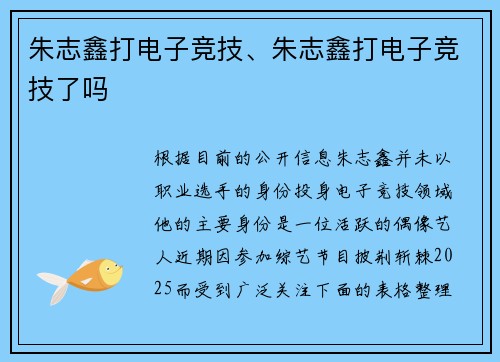 朱志鑫打电子竞技、朱志鑫打电子竞技了吗

根据目前的公开信息朱志鑫并未以职业选手的身份投身电子竞技领域他的主要身份是一位活跃的偶像艺人近期因参加综艺节目披荆斩棘2025而受到广泛关注下面的表格整理